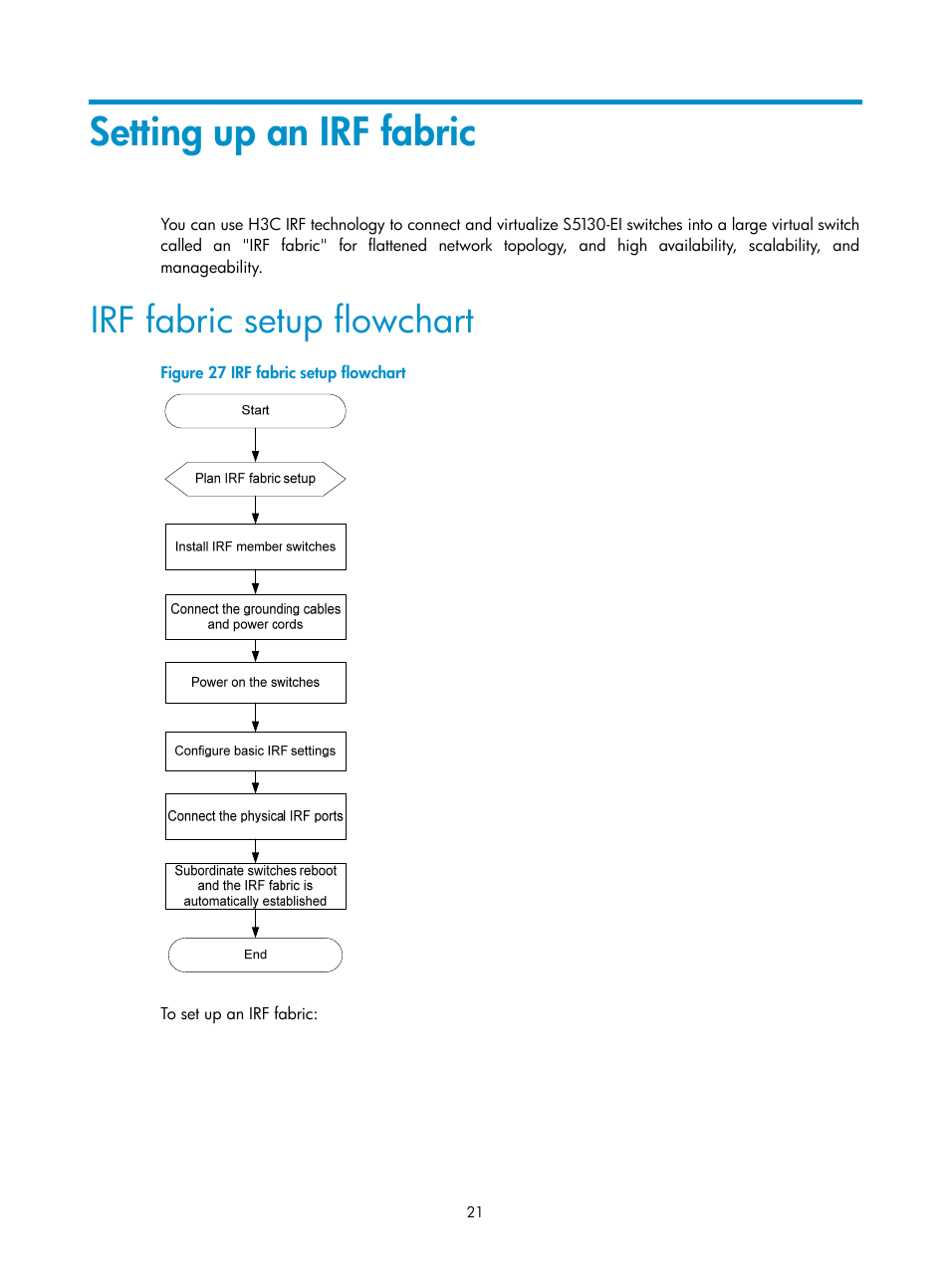 Setting up an IRF fabric

You can use H3C IRF technology to connect and virtualize S5130-EI switches into a large virtual switch called an "IRF fabric" for flattened network topology, and high availability, scalability, and manageability.

IRF fabric setup flowchart

Figure 27 IRF fabric setup flowchart

Start

Plan IRF fabric setup

Install IRF member switches

Connect the grounding cables and power cords

Power on the switches

Configure basic IRF settings

Connect the physical IRF ports

Subordinate switches reboot and the IRF fabric is automatically established

End

To set up an IRF fabric:

21